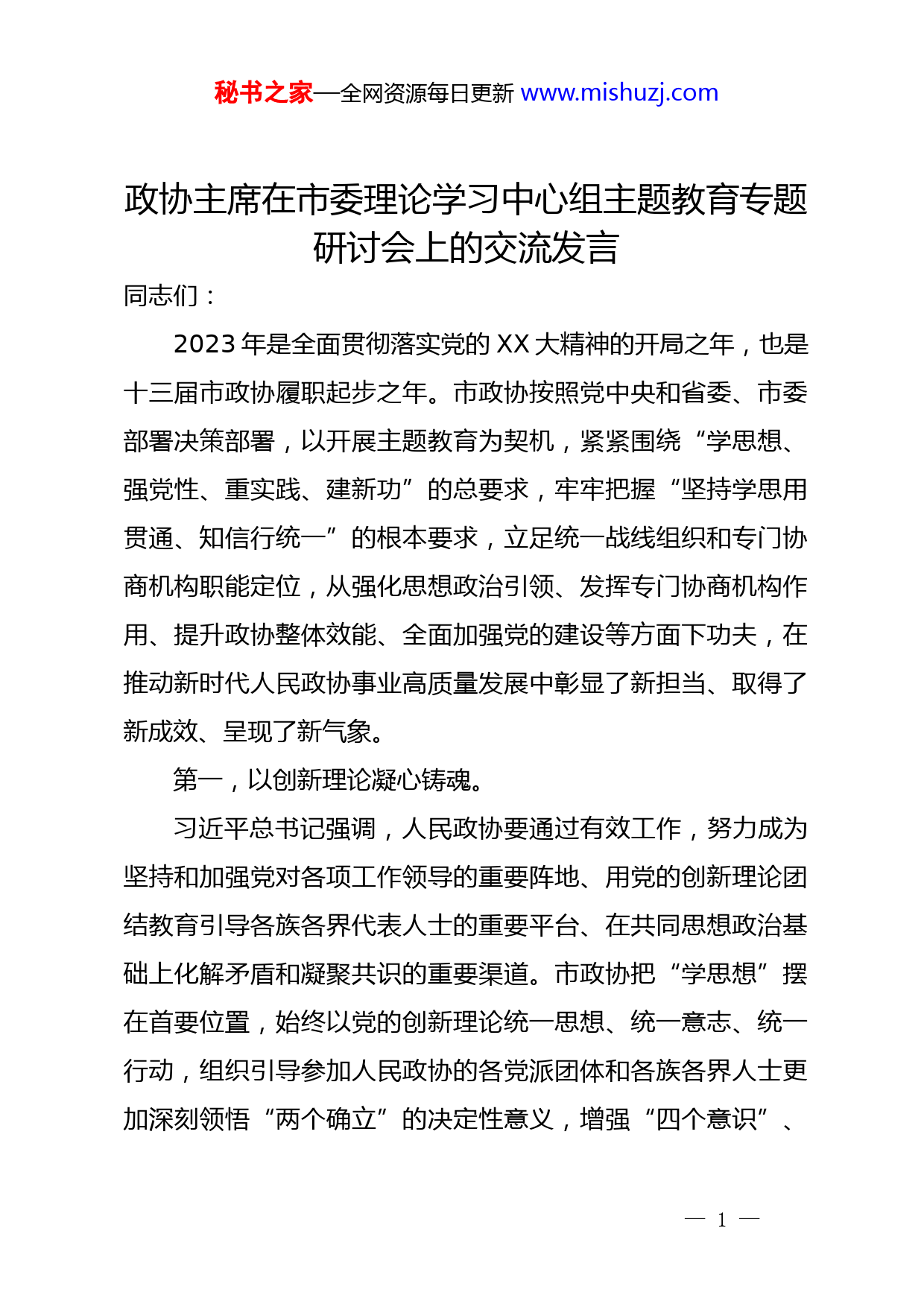 秘书之家—全网资源每日更新 www.mishuzj.com

政协主席在市委理论学习中心组主题教育专题研讨会上的交流发言

同志们：

2023年是全面贯彻落实党的XX大精神的开局之年，也是十三届市政协履职起步之年。市政协按照党中央和省委、市委部署决策部署，以开展主题教育为契机，紧紧围绕“学思想、强党性、重实践、建新功”的总要求，牢牢把握“坚持学思用贯通、知信行统一”的根本要求，立足统一战线组织和专门协商机构职能定位，从强化思想政治引领、发挥专门协商机构作用、提升政协整体效能、全面加强党的建设等方面下功夫，在推动新时代人民政协事业高质量发展中彰显了新担当、取得了新成效、呈现了新气象。

第一，以创新理论凝心铸魂。

习近平总书记强调，人民政协要通过有效工作，努力成为坚持和加强党对各项工作领导的重要阵地、用党的创新理论团结教育引导各族各界代表人士的重要平台、在共同思想政治基础上化解矛盾和凝聚共识的重要渠道。市政协把“学思想”摆在首要位置，始终以党的创新理论统一思想、统一意志、统一行动，组织引导参加人民政协的各党派团体和各族各界人士更加深刻领悟“两个确立”的决定性意义，增强“四个意识”、

— 1 —